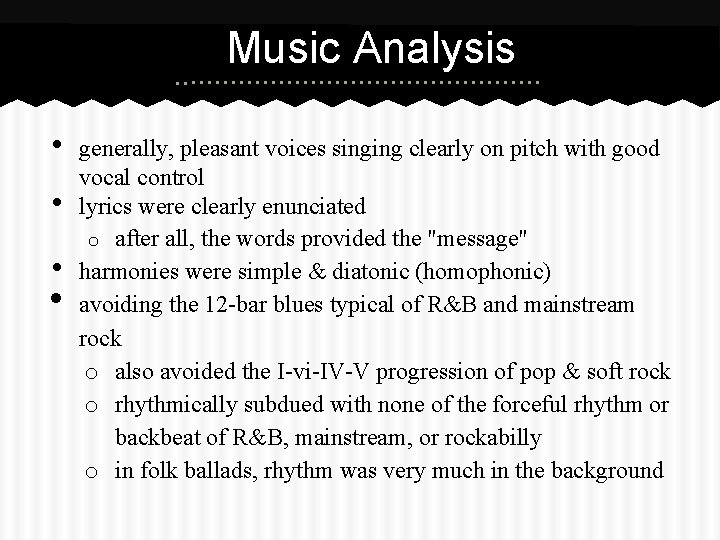 Music Analysis

• generally, pleasant voices singing clearly on pitch with good vocal control
• lyrics were clearly enunciated
o after all, the words provided the "message"
• harmonies were simple & diatonic (homophonic)
• avoiding the 12-bar blues typical of R&B and mainstream rock
o also avoided the I-vi-IV-V progression of pop & soft rock
o rhythmically subdued with none of the forceful rhythm or backbeat of R&B, mainstream, or rockabilly
o in folk ballads, rhythm was very much in the background